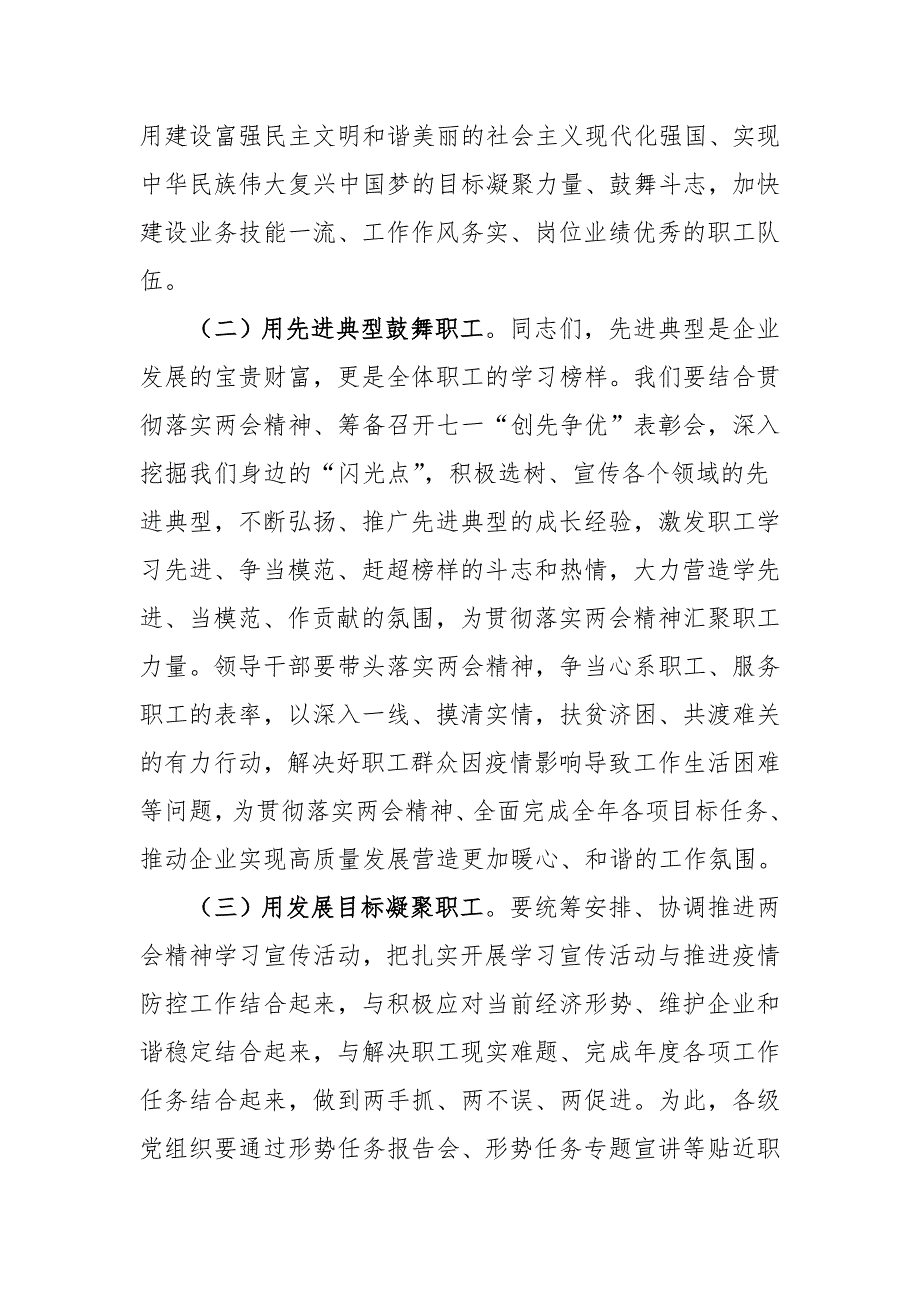 用建设富强民主文明和谐美丽的社会主义现代化强国、实现中华民族伟大复兴中国梦的目标凝聚力量、鼓舞斗志，加快建设业务技能一流、工作作风务实、岗位业绩优秀的职工队伍。

（二）用先进典型鼓舞职工。同志们，先进典型是企业发展的宝贵财富，更是全体职工的学习榜样。我们要结合贯彻落实两会精神、筹备召开七一“创先争优”表彰会，深入挖掘我们身边的“闪光点”，积极选树、宣传各个领域的先进典型，不断弘扬、推广先进典型的成长经验，激发职工学习先进、争当模范、赶超榜样的斗志和热情，大力营造学先进、当模范、作贡献的氛围，为贯彻落实两会精神汇聚职工力量。领导干部要带头落实两会精神，争当心系职工、服务职工的表率，以深入一线、摸清实情，扶贫济困、共渡难关的有力行动，解决好职工群众因疫情影响导致工作生活困难等问题，为贯彻落实两会精神、全面完成全年各项目标任务、推动企业实现高质量发展营造更加暖心、和谐的工作氛围。

（三）用发展目标凝聚职工。要统筹安排、协调推进两会精神学习宣传活动，把扎实开展学习宣传活动与推进疫情防控工作结合起来，与积极应对当前经济形势、维护企业和谐稳定结合起来，与解决职工现实难题、完成年度各项工作任务结合起来，做到两手抓、两不误、两促进。为此，各级党组织要通过形势任务报告会、形势任务专题宣讲等贴近职